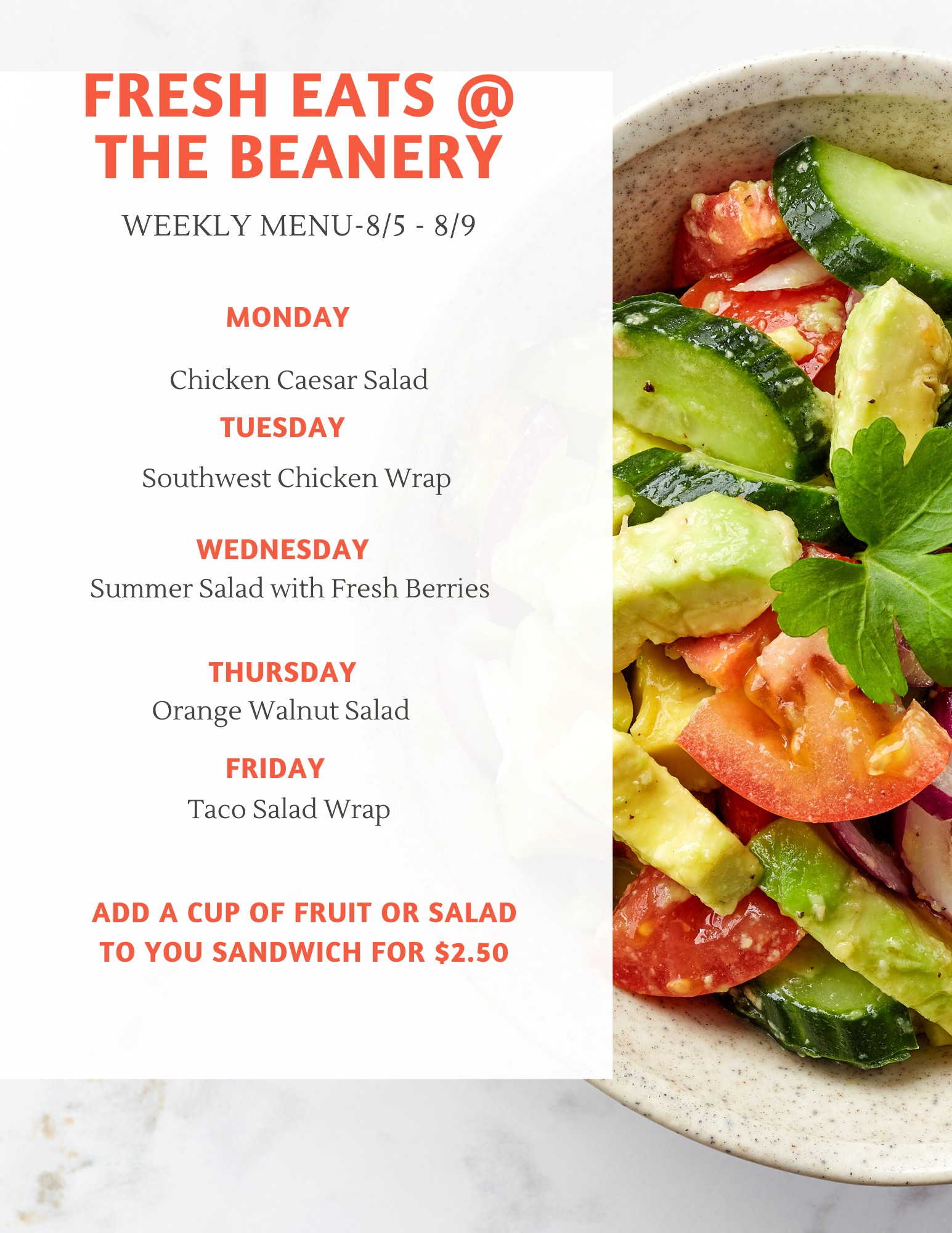 FRESH EATS @ THE BEANERY

WEEKLY MENU-8/5 - 8/9

MONDAY

Chicken Caesar Salad

TUESDAY

Southwest Chicken Wrap

WEDNESDAY

Summer Salad with Fresh Berries

THURSDAY

Orange Walnut Salad

FRIDAY

Taco Salad Wrap

ADD A CUP OF FRUIT OR SALAD TO YOU SANDWICH FOR $2.50